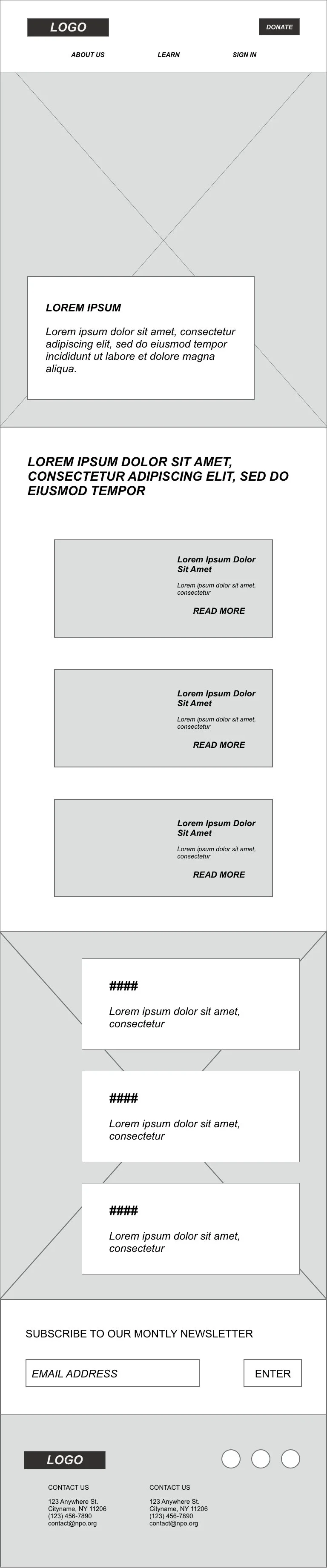 LOGO

DONATE

ABOUT US LEARN SIGN IN

LOREM IPSUM

Lorem ipsum dolor sit amet, consectetur adipiscing elit, sed do eiusmod tempor incididunt ut labore et dolore magna aliqua.

LOREM IPSUM DOLOR SIT AMET, CONSECTETUR ADIPISCING ELIT, SED DO EIUSMOD TEMPOR

Lorem Ipsum Dolor Sit Amet

Lorem ipsum dolor sit amet, consectetur

READ MORE

Lorem Ipsum Dolor Sit Amet

Lorem ipsum dolor sit amet, consectetur

READ MORE

Lorem Ipsum Dolor Sit Amet

Lorem ipsum dolor sit amet, consectetur

READ MORE

####

Lorem ipsum dolor sit amet, consectetur

####

Lorem ipsum dolor sit amet, consectetur

####

Lorem ipsum dolor sit amet, consectetur

SUBSCRIBE TO OUR MONTLY NEWSLETTER

EMAIL ADDRESS

ENTER

LOGO

CONTACT US

123 Anywhere St.
Cityname, NY 11206
(123) 456-7890
contact@npo.org

CONTACT US

123 Anywhere St.
Cityname, NY 11206
(123) 456-7890
contact@npo.org